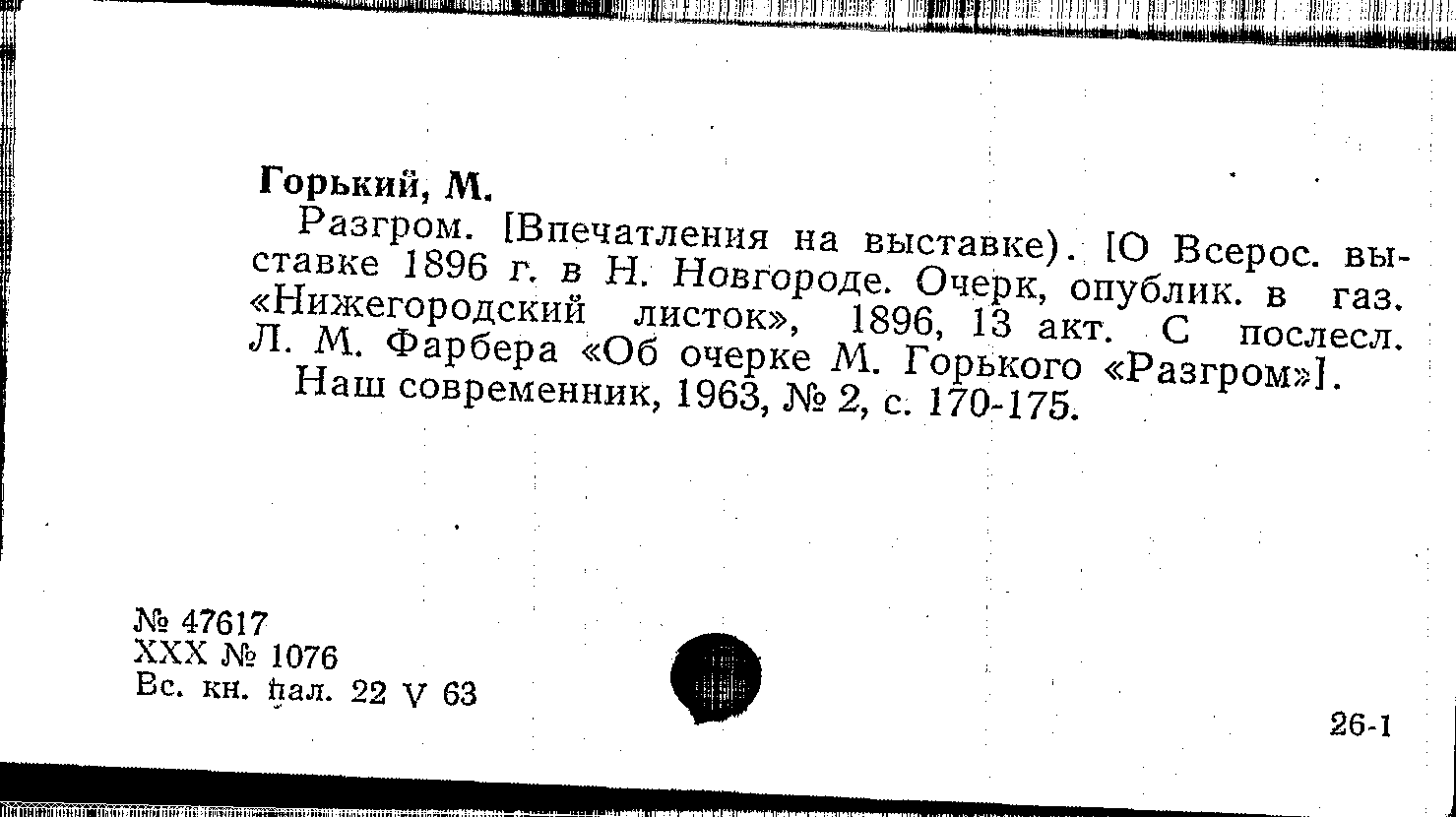 Горький, М.

Разгром. [Впечатления на выставке). [О Всерос. выставке 1896 г. в Н. Новгороде. Очерк, опублик. в газ. «Нижегородский листок», 1896, 13 акт. С послесл. Л. М. Фарбера «Об очерке М. Горького «Разгром»].

Наш современник, 1963, № 2, с. 170-175.

№ 47617
XXX № 1076
Вс. кн. пал. 22 V 63

26-1